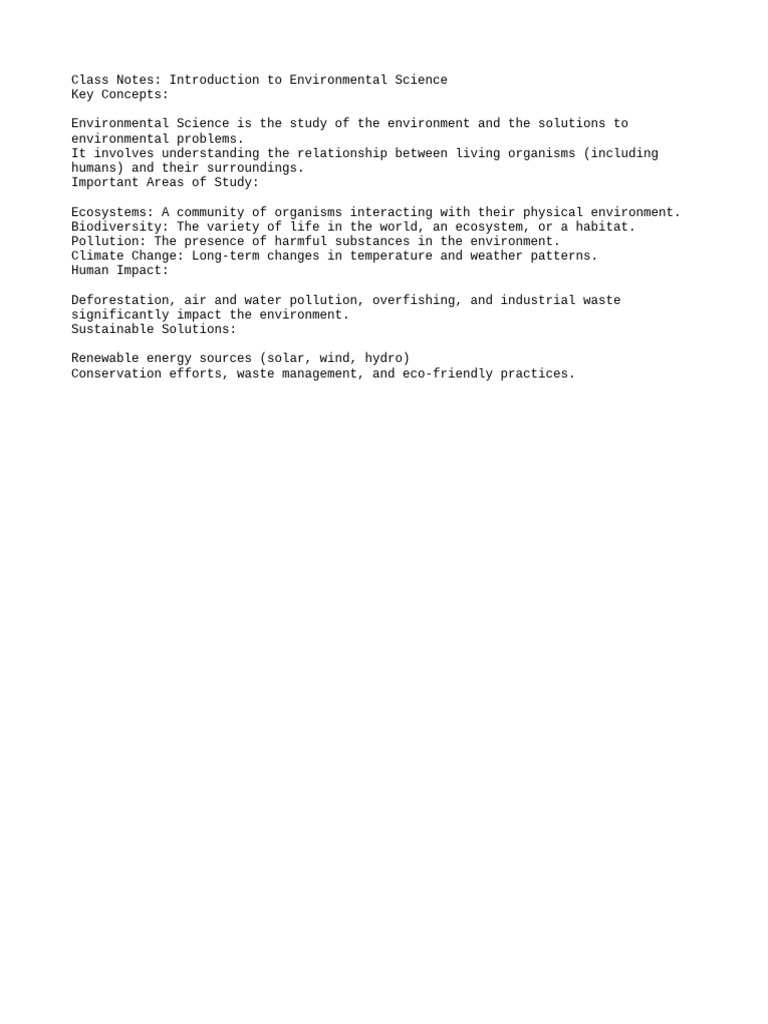 Class Notes: Introduction to Environmental Science
Key Concepts:

Environmental Science is the study of the environment and the solutions to environmental problems.
It involves understanding the relationship between living organisms (including humans) and their surroundings.
Important Areas of Study:

Ecosystems: A community of organisms interacting with their physical environment.
Biodiversity: The variety of life in the world, an ecosystem, or a habitat.
Pollution: The presence of harmful substances in the environment.
Climate Change: Long-term changes in temperature and weather patterns.
Human Impact:

Deforestation, air and water pollution, overfishing, and industrial waste significantly impact the environment.
Sustainable Solutions:

Renewable energy sources (solar, wind, hydro)
Conservation efforts, waste management, and eco-friendly practices.